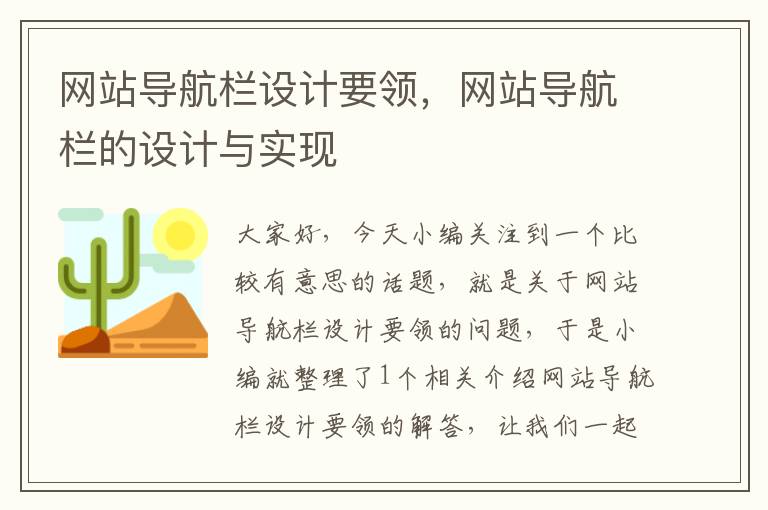 网站导航栏设计要领，网站导航栏的设计与实现

大家好，今天小编关注到一个比较有意思的话题，就是关于网站导航栏设计要领的问题，于是小编就整理了1个相关介绍网站导航栏设计要领的解答，让我们一起